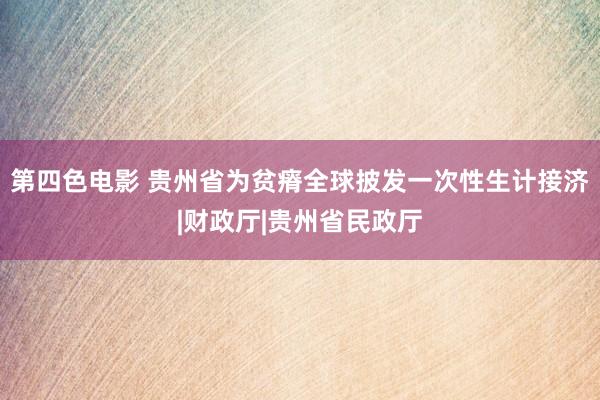 第四色电影 贵州省为贫瘠全球披发一次性生计接济|财政厅|贵州省民政厅